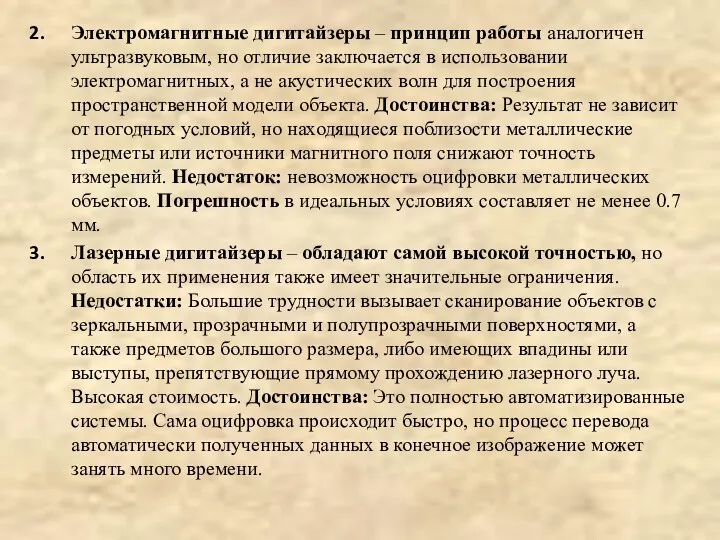 2. Электромагнитные дигитайзеры – принцип работы аналогичен ультразвуковым, но отличие заключается в использовании электромагнитных, а не акустических волн для построения пространственной модели объекта. Достоинства: Результат не зависит от погодных условий, но находящиеся поблизости металлические предметы или источники магнитного поля снижают точность измерений. Недостаток: невозможность оцифровки металлических объектов. Погрешность в идеальных условиях составляет не менее 0.7 мм.

3. Лазерные дигитайзеры – обладают самой высокой точностью, но область их применения также имеет значительные ограничения. Недостатки: Большие трудности вызывает сканирование объектов с зеркальными, прозрачными и полупрозрачными поверхностями, а также предметов большого размера, либо имеющих впадины или выступы, препятствующие прямому прохождению лазерного луча. Высокая стоимость. Достоинства: Это полностью автоматизированные системы. Сама оцифровка происходит быстро, но процесс перевода автоматически полученных данных в конечное изображение может занять много времени.